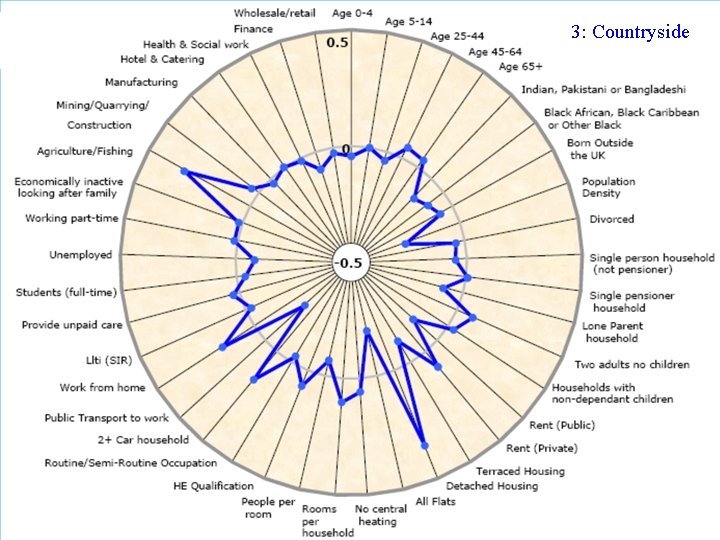 3: Countryside

0.5
0
-0.5

Age 0-4
Age 5-14
Age 25-44
Age 45-64
Age 65+
Indian, Pakistani or Bangladeshi
Black African, Black Caribbean or Other Black
Born Outside the UK
Population Density
Divorced
Single person household (not pensioner)
Single pensioner household
Lone Parent household
Two adults no children
Households with non-dependant children
Rent (Public)
Rent (Private)
Terraced Housing
Detached Housing
All Flats
No central heating
Rooms per household
People per room
HE Qualification
Routine/Semi-Routine Occupation
2+ Car household
Public Transport to work
Work from home
Llti (SIR)
Provide unpaid care
Students (full-time)
Unemployed
Working part-time
Economically inactive looking after family
Agriculture/Fishing
Mining/Quarrying/ Construction
Manufacturing
Hotel & Catering
Health & Social work
Finance
Wholesale/retail